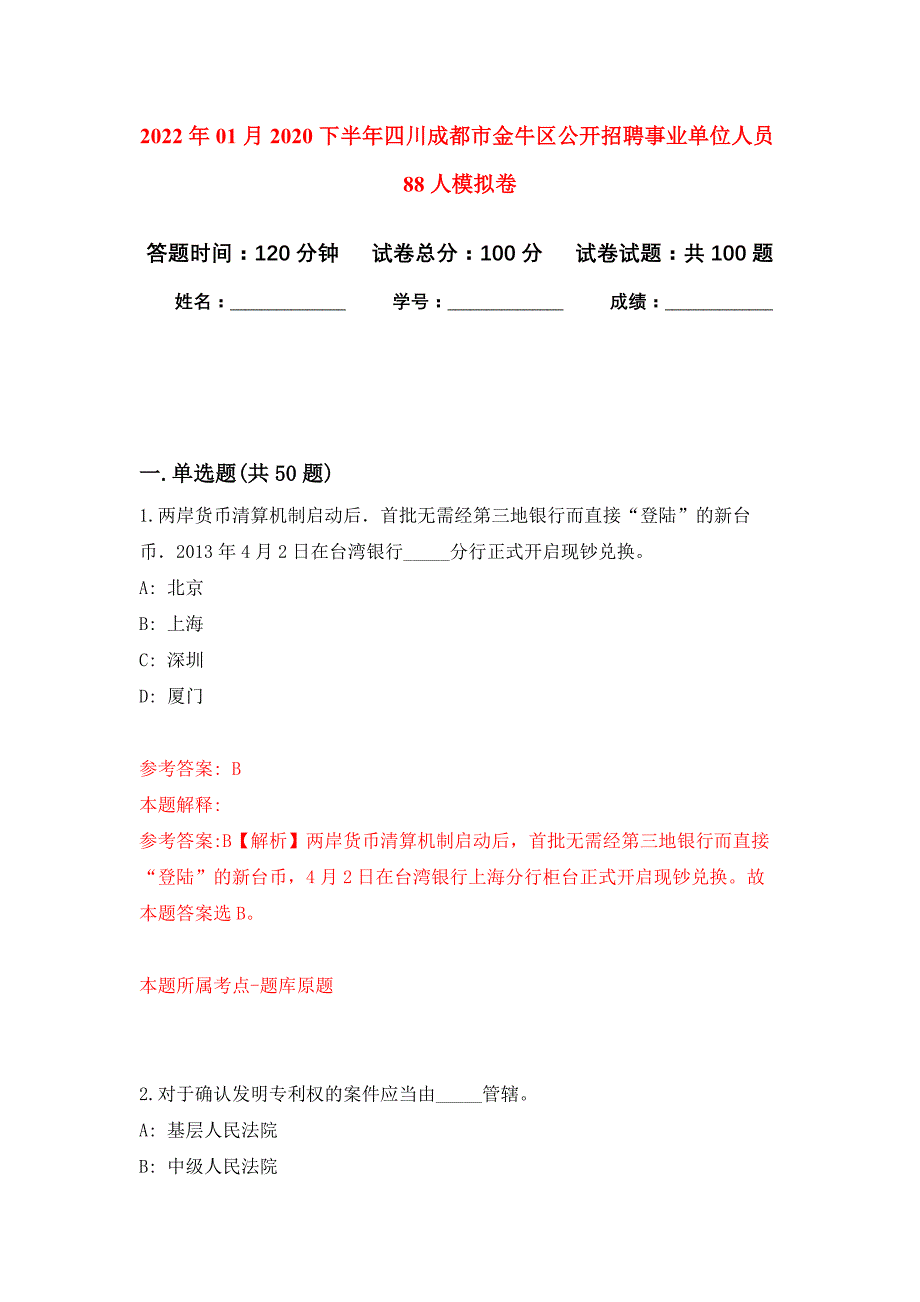 2022年01月2020下半年四川成都市金牛区公开招聘事业单位人员88人模拟卷

答题时间：120分钟　试卷总分：100分　试卷试题：共100题

姓名：____________　学号：____________　成绩：____________

一.单选题(共50题)

1.两岸货币清算机制启动后．首批无需经第三地银行而直接“登陆”的新台币．2013年4月2日在台湾银行_____分行正式开启现钞兑换。

A: 北京

B: 上海

C: 深圳

D: 厦门

参考答案: B

本题解释:

参考答案:B【解析】两岸货币清算机制启动后，首批无需经第三地银行而直接“登陆”的新台币，4月2日在台湾银行上海分行柜台正式开启现钞兑换。故本题答案选B。

本题所属考点-题库原题

2.对于确认发明专利权的案件应当由_____管辖。

A: 基层人民法院

B: 中级人民法院